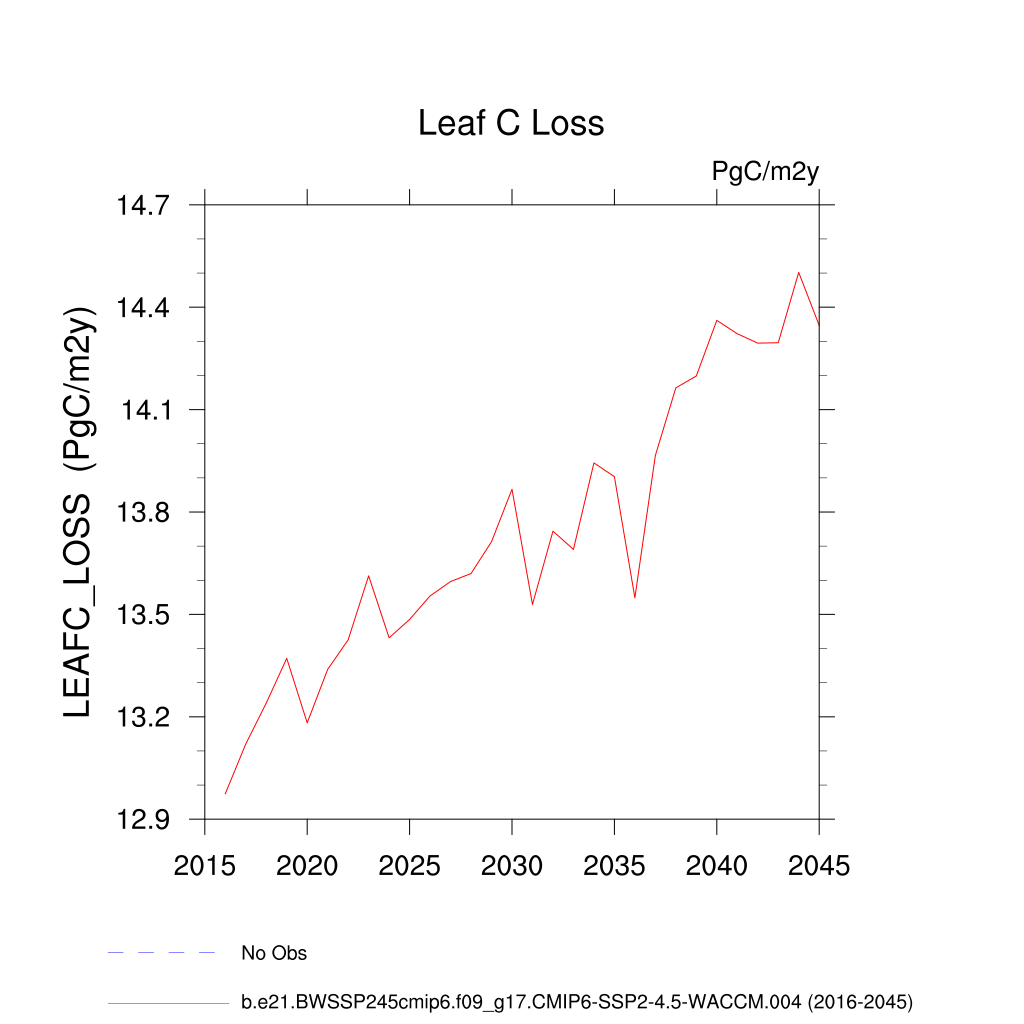 Leaf C Loss

PgC/m2y

LEAFC_LOSS (PgC/m2y)

14.7
14.4
14.1
13.8
13.5
13.2
12.9

2015 2020 2025 2030 2035 2040 2045

No Obs

b.e21.BWSSP245cmip6.f09_g17.CMIP6-SSP2-4.5-WACCM.004 (2016-2045)